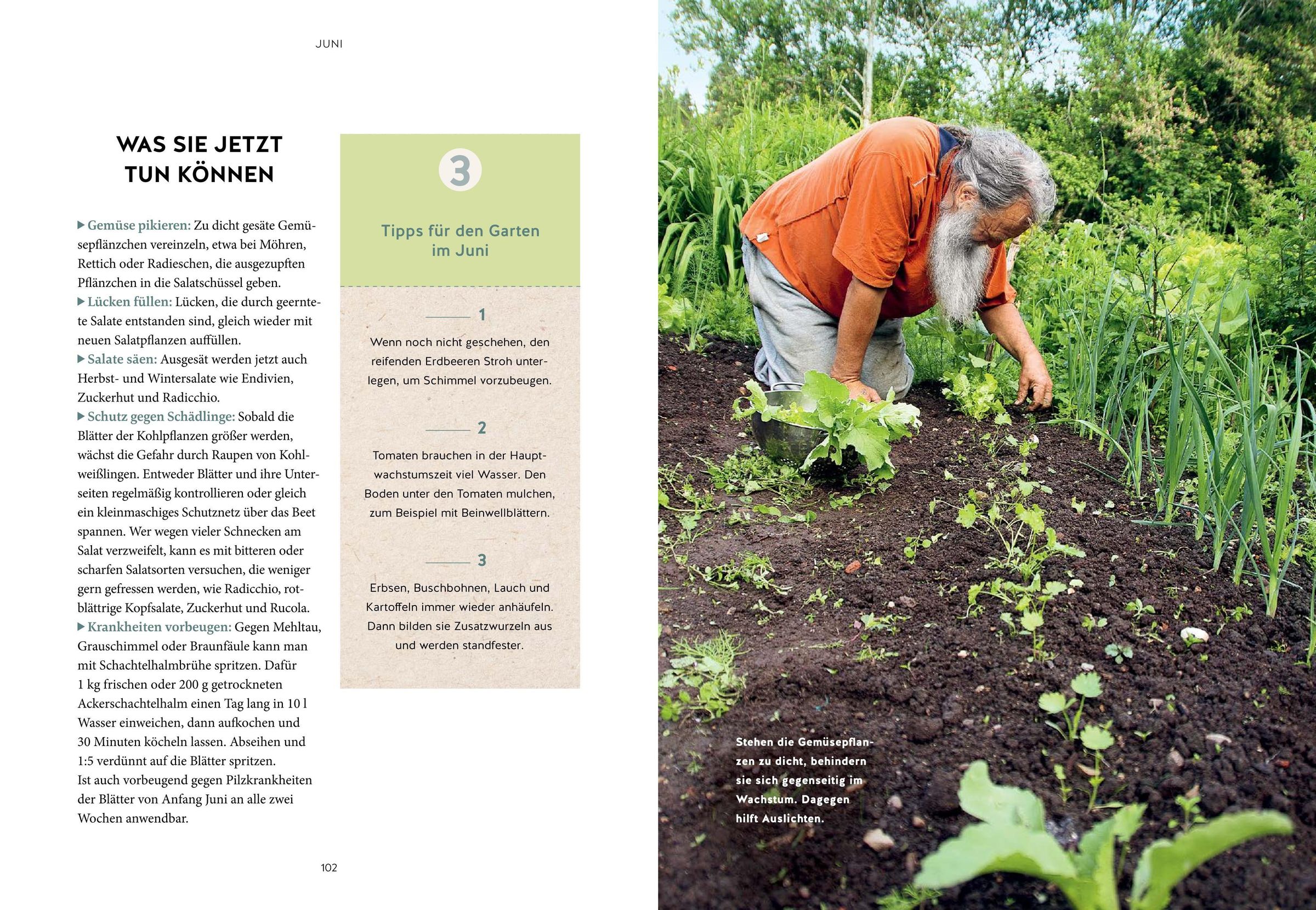 JUNI

WAS SIE JETZT TUN KÖNNEN

▶ Gemüse pikieren: Zu dicht gesäte Gemüsepflänzchen vereinzeln, etwa bei Möhren, Rettich oder Radieschen, die ausgezupften Pflänzchen in die Salatschüssel geben.
▶ Lücken füllen: Lücken, die durch geerntete Salate entstanden sind, gleich wieder mit neuen Salatpflanzen auffüllen.
▶ Salate säen: Ausgesät werden jetzt auch Herbst- und Wintersalate wie Endivien, Zuckerhut und Radicchio.
▶ Schutz gegen Schädlinge: Sobald die Blätter der Kohlpflanzen größer werden, wächst die Gefahr durch Raupen von Kohlweißlingen. Entweder Blätter und ihre Unterseiten regelmäßig kontrollieren oder gleich ein kleinmaschiges Schutznetz über das Beet spannen. Wer wegen vieler Schnecken am Salat verzweifelt, kann es mit bitteren oder scharfen Salatsorten versuchen, die weniger gern gefressen werden, wie Radicchio, rotblättrige Kopfsalate, Zuckerhut und Rucola.
▶ Krankheiten vorbeugen: Gegen Mehltau, Grauschimmel oder Braunfäule kann man mit Schachtelhalmbrühe spritzen. Dafür 1 kg frischen oder 200 g getrockneten Ackerschachtelhalm einen Tag lang in 10 l Wasser einweichen, dann aufkochen und 30 Minuten köcheln lassen. Abseihen und 1:5 verdünnt auf die Blätter spritzen.
Ist auch vorbeugend gegen Pilzkrankheiten der Blätter von Anfang Juni an alle zwei Wochen anwendbar.

3

Tipps für den Garten im Juni

1

Wenn noch nicht geschehen, den reifenden Erdbeeren Stroh unterlegen, um Schimmel vorzubeugen.

2

Tomaten brauchen in der Hauptwachstumszeit viel Wasser. Den Boden unter den Tomaten mulchen, zum Beispiel mit Beinwellblättern.

3

Erbsen, Buschbohnen, Lauch und Kartoffeln immer wieder anhäufeln. Dann bilden sie Zusatzwurzeln aus und werden standfester.

102

Stehen die Gemüsepflanzen zu dicht, behindern sie sich gegenseitig im Wachstum. Dagegen hilft Auslichten.